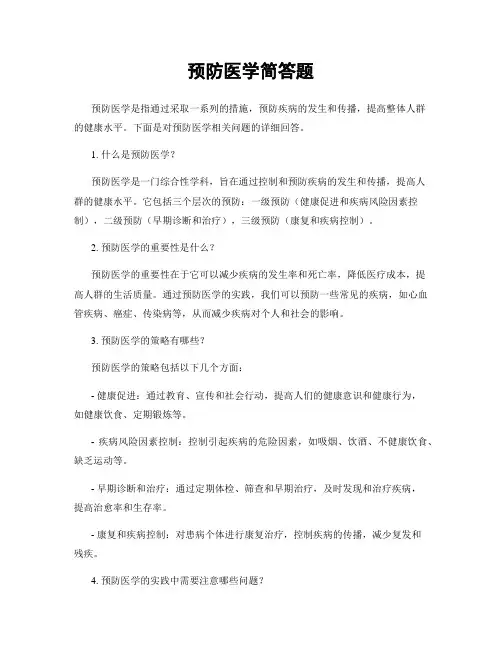 预防医学简答题

预防医学是指通过采取一系列的措施，预防疾病的发生和传播，提高整体人群的健康水平。下面是对预防医学相关问题的详细回答。

1. 什么是预防医学？

预防医学是一门综合性学科，旨在通过控制和预防疾病的发生和传播，提高人群的健康水平。它包括三个层次的预防：一级预防（健康促进和疾病风险因素控制），二级预防（早期诊断和治疗），三级预防（康复和疾病控制）。

2. 预防医学的重要性是什么？

预防医学的重要性在于它可以减少疾病的发生率和死亡率，降低医疗成本，提高人群的生活质量。通过预防医学的实践，我们可以预防一些常见的疾病，如心血管疾病、癌症、传染病等，从而减少疾病对个人和社会的影响。

3. 预防医学的策略有哪些？

预防医学的策略包括以下几个方面：

- 健康促进：通过教育、宣传和社会行动，提高人们的健康意识和健康行为，如健康饮食、定期锻炼等。

- 疾病风险因素控制：控制引起疾病的危险因素，如吸烟、饮酒、不健康饮食、缺乏运动等。

- 早期诊断和治疗：通过定期体检、筛查和早期治疗，及时发现和治疗疾病，提高治愈率和生存率。

- 康复和疾病控制：对患病个体进行康复治疗，控制疾病的传播，减少复发和残疾。

4. 预防医学的实践中需要注意哪些问题？